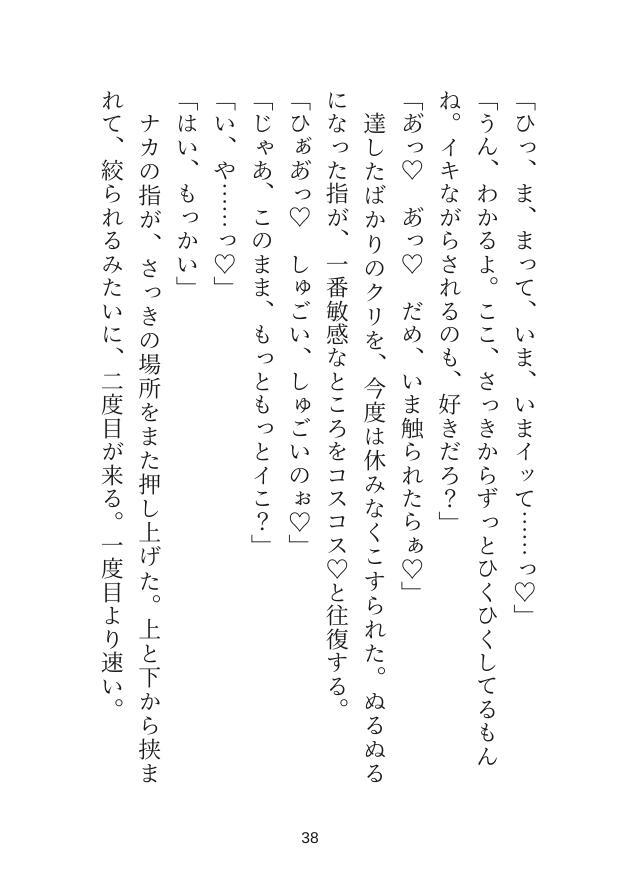 「ひっ、ま、まって、いま、いまイッて……っ♡」

「うん、わかるよ。ここ、さっきからずっとひくひくしてるもんね。イキながらされるのも、好きだろ？」

「あっ♡　あっ♡　だめ、いま触られたらぁ♡」

達したばかりのクリを、今度は休みなくこすられた。ぬるぬるになった指が、一番敏感なところをコスコス♡と往復する。

「ひぁあっ♡　しゅごい、しゅごいのぉ♡」

「じゃあ、このまま、もっともっとイこ？」

「い、や……っ♡」

「はい、もっかい」

ナカの指が、さっきの場所をまた押し上げた。上と下から挟まれて、絞られるみたいに、二度目が来る。一度目より速い。

38